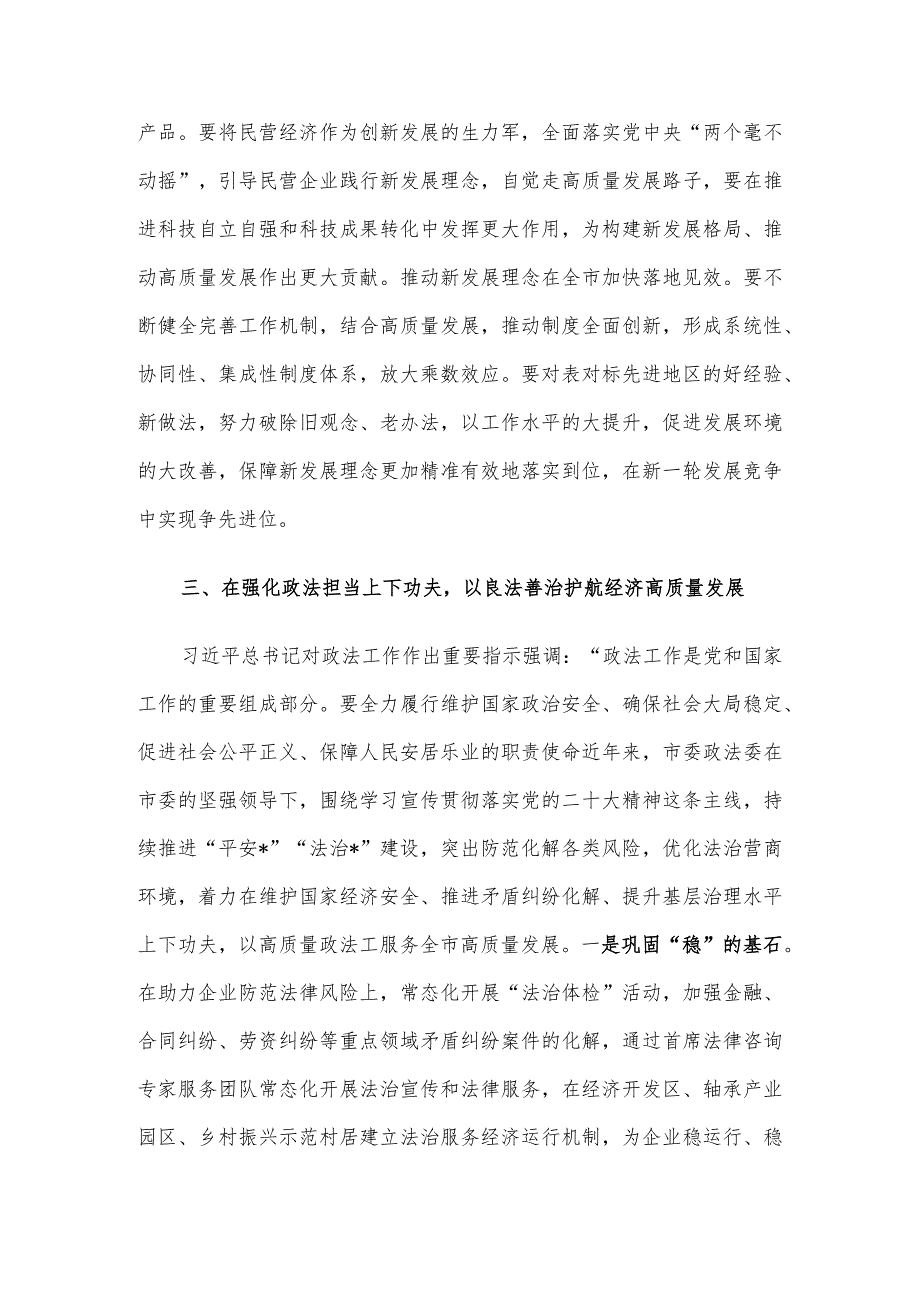 产品。要将民营经济作为创新发展的生力军，全面落实党中央“两个毫不动摇”，引导民营企业践行新发展理念，自觉走高质量发展路子，要在推进科技自立自强和科技成果转化中发挥更大作用，为构建新发展格局、推动高质量发展作出更大贡献。推动新发展理念在全市加快落地见效。要不断健全完善工作机制，结合高质量发展，推动制度全面创新，形成系统性、协同性、集成性制度体系，放大乘数效应。要对表对标先进地区的好经验、新做法，努力破除旧观念、老办法，以工作水平的大提升，促进发展环境的大改善，保障新发展理念更加精准有效地落实到位，在新一轮发展竞争中实现争先进位。

三、在强化政法担当上下功夫，以良法善治护航经济高质量发展

习近平总书记对政法工作作出重要指示强调：“政法工作是党和国家工作的重要组成部分。要全力履行维护国家政治安全、确保社会大局稳定、促进社会公平正义、保障人民安居乐业的职责使命近年来，市委政法委在市委的坚强领导下，围绕学习宣传贯彻落实党的二十大精神这条主线，持续推进“平安*”“法治*”建设，突出防范化解各类风险，优化法治营商环境，着力在维护国家经济安全、推进矛盾纠纷化解、提升基层治理水平上下功夫，以高质量政法工服务全市高质量发展。一是巩固“稳”的基石。在助力企业防范法律风险上，常态化开展“法治体检”活动，加强金融、合同纠纷、劳资纠纷等重点领域矛盾纠纷案件的化解，通过首席法律咨询专家服务团队常态化开展法治宣传和法律服务，在经济开发区、轴承产业园区、乡村振兴示范村居建立法治服务经济运行机制，为企业稳运行、稳